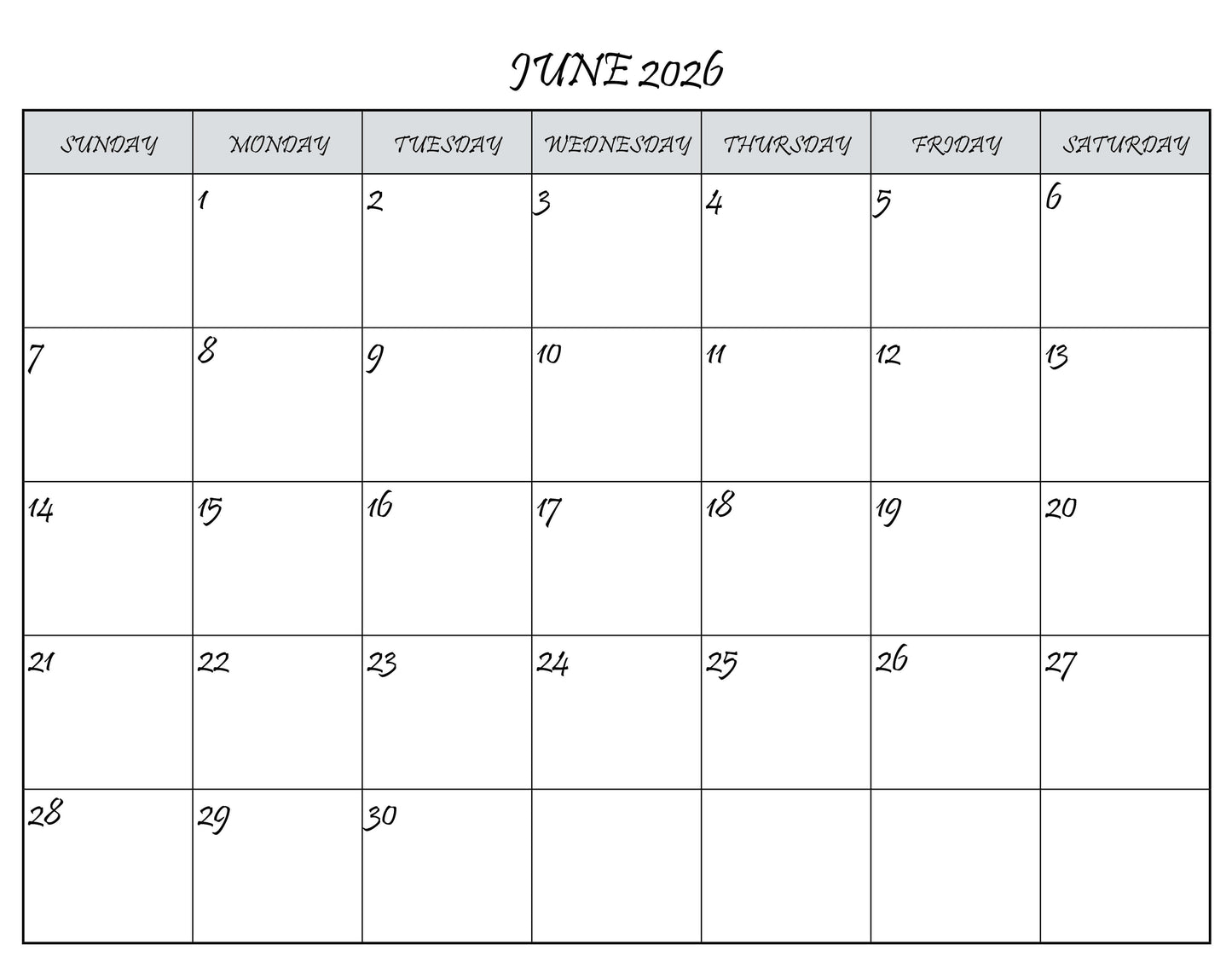 JUNE 2026

| SUNDAY | MONDAY | TUESDAY | WEDNESDAY | THURSDAY | FRIDAY | SATURDAY |
|---|---|---|---|---|---|---|
| | 1 | 2 | 3 | 4 | 5 | 6 |
| 7 | 8 | 9 | 10 | 11 | 12 | 13 |
| 14 | 15 | 16 | 17 | 18 | 19 | 20 |
| 21 | 22 | 23 | 24 | 25 | 26 | 27 |
| 28 | 29 | 30 | | | | |